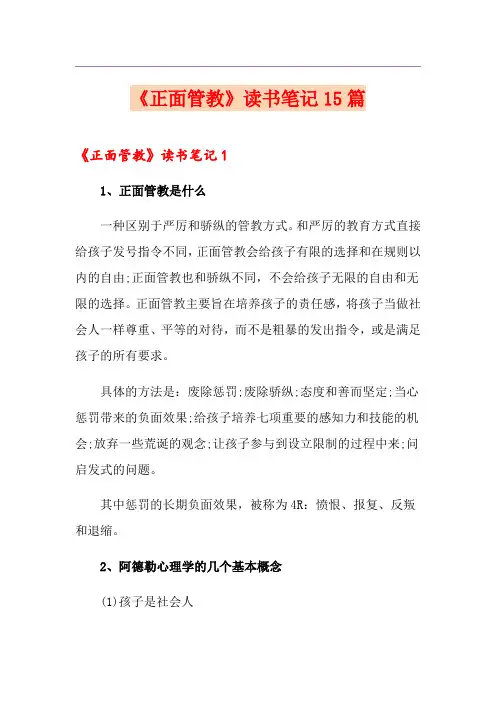 《正面管教》读书笔记15篇

《正面管教》读书笔记1

1、正面管教是什么

一种区别于严厉和骄纵的管教方式。和严厉的教育方式直接给孩子发号指令不同，正面管教会给孩子有限的选择和在规则以内的自由;正面管教也和骄纵不同，不会给孩子无限的自由和无限的选择。正面管教主要旨在培养孩子的责任感，将孩子当做社会人一样尊重、平等的对待，而不是粗暴的发出指令，或是满足孩子的所有要求。

具体的方法是：废除惩罚;废除骄纵;态度和善而坚定;当心惩罚带来的负面效果;给孩子培养七项重要的感知力和技能的机会;放弃一些荒诞的观念;让孩子参与到设立限制的过程中来;问启发式的问题。

其中惩罚的长期负面效果，被称为4R：愤恨、报复、反叛和退缩。

2、阿德勒心理学的几个基本概念

(1)孩子是社会人